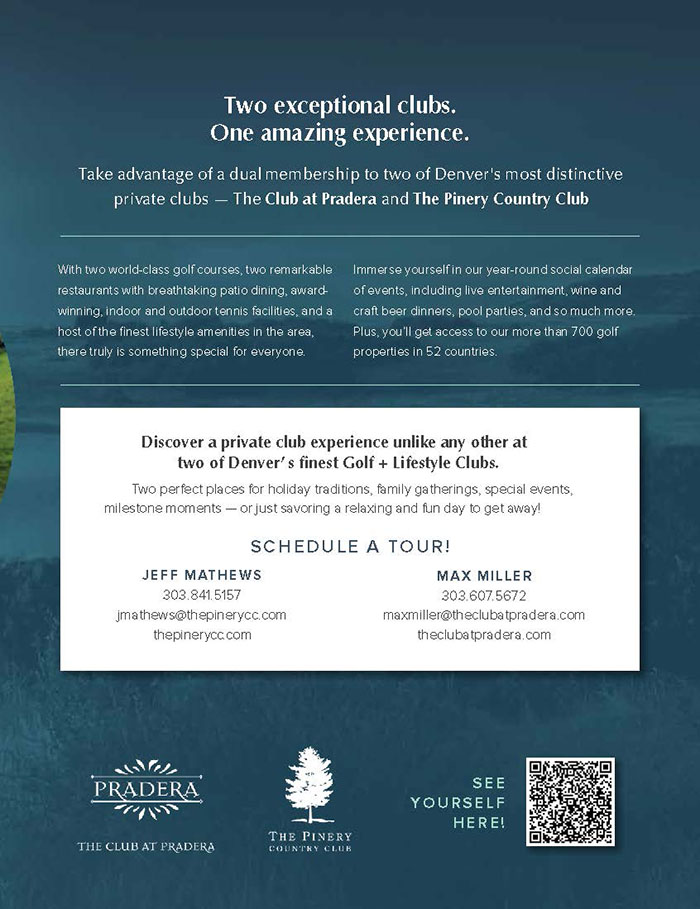 Two exceptional clubs.
One amazing experience.

Take advantage of a dual membership to two of Denver's most distinctive private clubs — The Club at Pradera and The Pinery Country Club

With two world-class golf courses, two remarkable restaurants with breathtaking patio dining, award-winning, indoor and outdoor tennis facilities, and a host of the finest lifestyle amenities in the area, there truly is something special for everyone.

Immerse yourself in our year-round social calendar of events, including live entertainment, wine and craft beer dinners, pool parties, and so much more. Plus, you'll get access to our more than 700 golf properties in 52 countries.

Discover a private club experience unlike any other at two of Denver's finest Golf + Lifestyle Clubs.

Two perfect places for holiday traditions, family gatherings, special events, milestone moments — or just savoring a relaxing and fun day to get away!

SCHEDULE A TOUR!

JEFF MATHEWS
303.841.5157
jmathews@thepinerycc.com
thepinerycc.com

MAX MILLER
303.607.5672
maxmiller@theclubatpradera.com
theclubatpradera.com

PRADERA
THE CLUB AT PRADERA

THE PINERY
COUNTRY CLUB

SEE
YOURSELF
HERE!